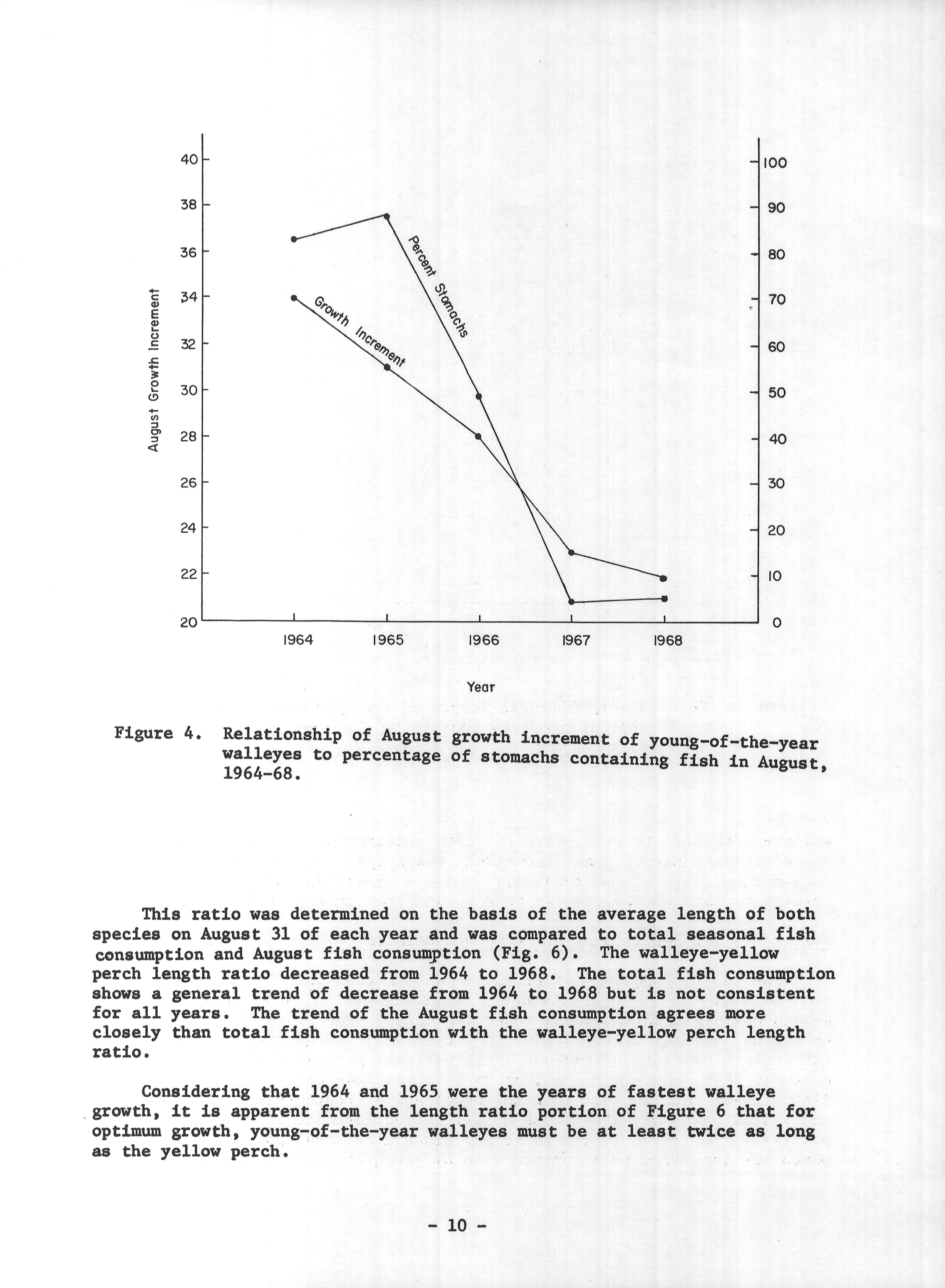 August Growth Increment

40
38
36
34
32
30
28
26
24
22
20

100
90
80
70
60
50
40
30
20
10
0

Percent Stomachs

Growth Increment

1964 1965 1966 1967 1968

Year

Figure 4. Relationship of August growth increment of young-of-the-year walleyes to percentage of stomachs containing fish in August, 1964-68.

This ratio was determined on the basis of the average length of both species on August 31 of each year and was compared to total seasonal fish consumption and August fish consumption (Fig. 6). The walleye-yellow perch length ratio decreased from 1964 to 1968. The total fish consumption shows a general trend of decrease from 1964 to 1968 but is not consistent for all years. The trend of the August fish consumption agrees more closely than total fish consumption with the walleye-yellow perch length ratio.

Considering that 1964 and 1965 were the years of fastest walleye growth, it is apparent from the length ratio portion of Figure 6 that for optimum growth, young-of-the-year walleyes must be at least twice as long as the yellow perch.

- 10 -